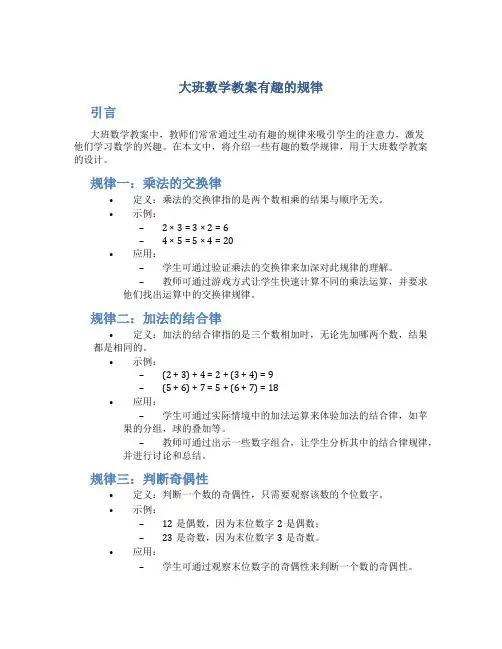 大班数学教案有趣的规律

引言

大班数学教案中，教师们常常通过生动有趣的规律来吸引学生的注意力，激发他们学习数学的兴趣。在本文中，将介绍一些有趣的数学规律，用于大班数学教案的设计。

规律一：乘法的交换律

• 定义：乘法的交换律指的是两个数相乘的结果与顺序无关。
• 示例：
– $2 \times 3 = 3 \times 2 = 6$
– $4 \times 5 = 5 \times 4 = 20$
• 应用：
– 学生可通过验证乘法的交换律来加深对此规律的理解。
– 教师可通过游戏方式让学生快速计算不同的乘法运算，并要求他们找出运算中的交换律规律。

规律二：加法的结合律

• 定义：加法的结合律指的是三个数相加时，无论先加哪两个数，结果都是相同的。
• 示例：
– $(2 + 3) + 4 = 2 + (3 + 4) = 9$
– $(5 + 6) + 7 = 5 + (6 + 7) = 18$
• 应用：
– 学生可通过实际情境中的加法运算来体验加法的结合律，如苹果的分组，球的叠加等。
– 教师可通过出示一些数字组合，让学生分析其中的结合律规律，并进行讨论和总结。

规律三：判断奇偶性

• 定义：判断一个数的奇偶性，只需要观察该数的个位数字。
• 示例：
– 12 是偶数，因为末位数字 2 是偶数；
– 23 是奇数，因为末位数字 3 是奇数。
• 应用：
– 学生可通过观察末位数字的奇偶性来判断一个数的奇偶性。